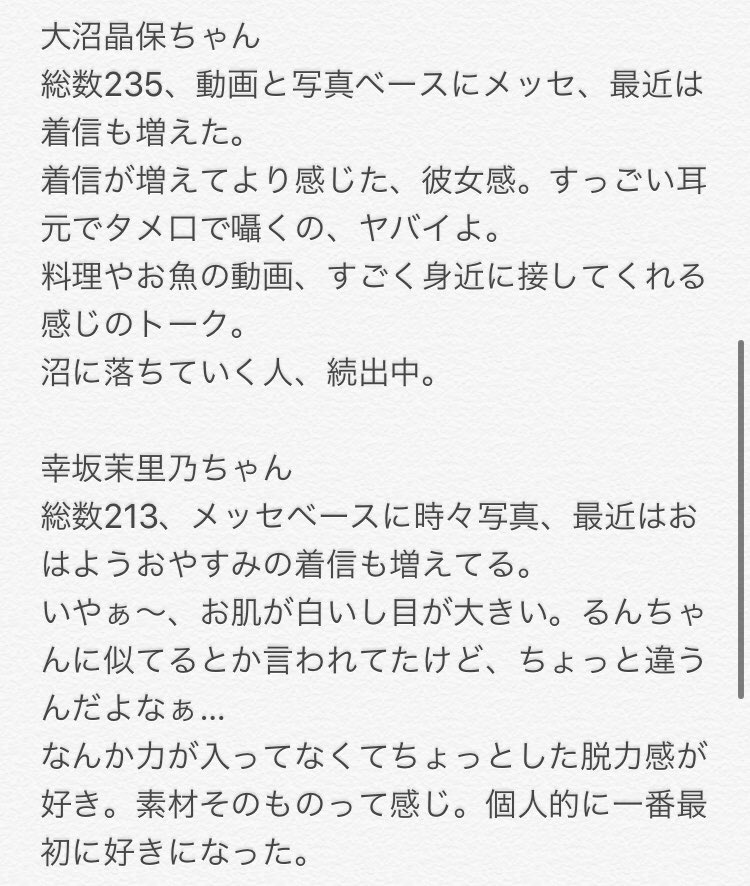 大沼晶保ちゃん
総数235、動画と写真ベースにメッセ、最近は着信も増えた。
着信が増えてより感じた、彼女感。すっごい耳元でタメ口で囁くの、ヤバイよ。
料理やお魚の動画、すごく身近に接してくれる感じのトーク。
沼に落ちていく人、続出中。

幸坂茉里乃ちゃん
総数213、メッセベースに時々写真、最近はおはようおやすみの着信も増えてる。
いやぁ〜、お肌が白いし目が大きい。るんちゃんに似てるとか言われてたけど、ちょっと違うんだよなぁ…
なんか力が入ってなくてちょっとした脱力感が好き。素材そのものって感じ。個人的に一番最初に好きになった。